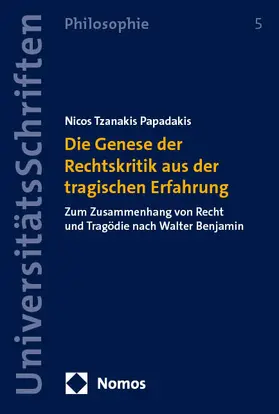 UniversitätsSchriften

Philosophie

5

Nicos Tzanakis Papadakis

Die Genese der Rechtskritik aus der tragischen Erfahrung

Zum Zusammenhang von Recht und Tragödie nach Walter Benjamin

Nomos